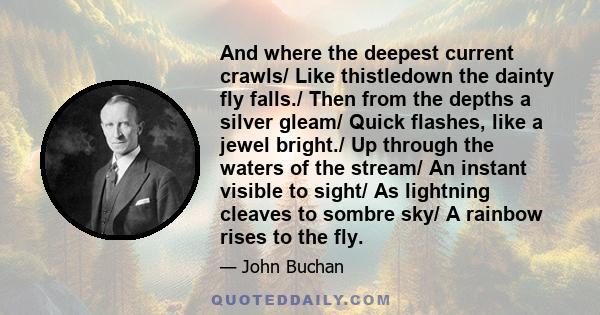 And where the deepest current crawls/ Like thistledown the dainty fly falls./ Then from the depths a silver gleam/ Quick flashes, like a jewel bright./ Up through the waters of the stream/ An instant visible to sight/ As lightning cleaves to sombre sky/ A rainbow rises to the fly.

— John Buchan

QUOTEDDAILY.COM